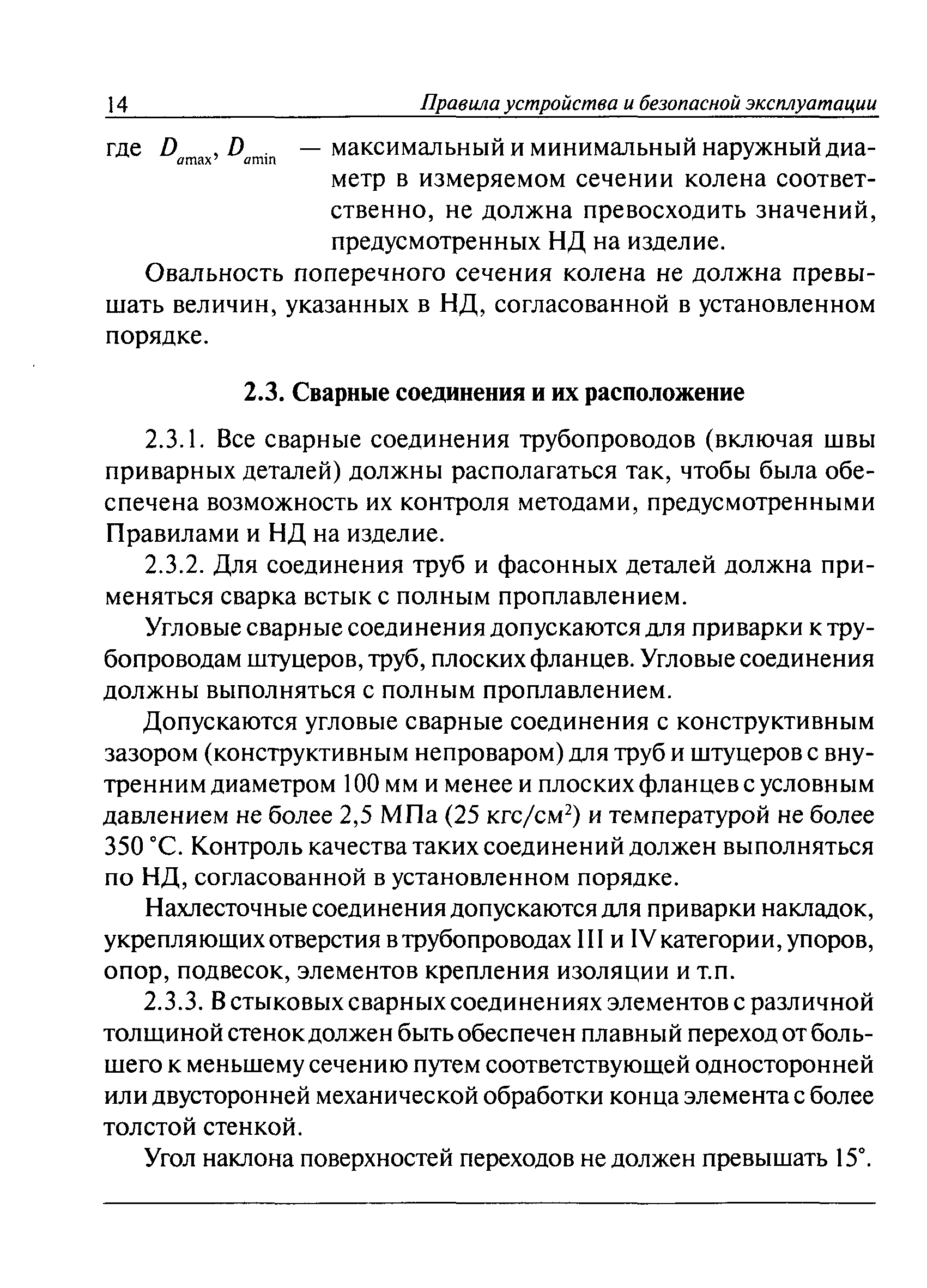 14 Правила устройства и безопасной эксплуатации

где $D_{a\max}$, $D_{a\min}$ — максимальный и минимальный наружный диаметр в измеряемом сечении колена соответственно, не должна превосходить значений, предусмотренных НД на изделие.

Овальность поперечного сечения колена не должна превышать величин, указанных в НД, согласованной в установленном порядке.

2.3. Сварные соединения и их расположение

2.3.1. Все сварные соединения трубопроводов (включая швы приварных деталей) должны располагаться так, чтобы была обеспечена возможность их контроля методами, предусмотренными Правилами и НД на изделие.

2.3.2. Для соединения труб и фасонных деталей должна применяться сварка встык с полным проплавлением.

Угловые сварные соединения допускаются для приварки к трубопроводам штуцеров, труб, плоских фланцев. Угловые соединения должны выполняться с полным проплавлением.

Допускаются угловые сварные соединения с конструктивным зазором (конструктивным непроваром) для труб и штуцеров с внутренним диаметром 100 мм и менее и плоских фланцев с условным давлением не более 2,5 МПа (25 кгс/см$^2$) и температурой не более 350 °С. Контроль качества таких соединений должен выполняться по НД, согласованной в установленном порядке.

Нахлесточные соединения допускаются для приварки накладок, укрепляющих отверстия в трубопроводах III и IV категории, упоров, опор, подвесок, элементов крепления изоляции и т.п.

2.3.3. В стыковых сварных соединениях элементов с различной толщиной стенок должен быть обеспечен плавный переход от большего к меньшему сечению путем соответствующей односторонней или двусторонней механической обработки конца элемента с более толстой стенкой.

Угол наклона поверхностей переходов не должен превышать 15°.